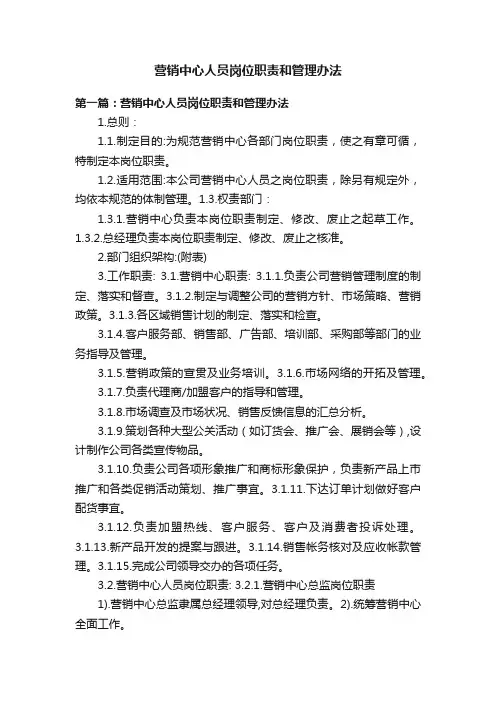 营销中心人员岗位职责和管理办法

第一篇：营销中心人员岗位职责和管理办法

1.总则：

1.1.制定目的:为规范营销中心各部门岗位职责，使之有章可循，特制定本岗位职责。

1.2.适用范围:本公司营销中心人员之岗位职责，除另有规定外，均依本规范的体制管理。1.3.权责部门：

1.3.1.营销中心负责本岗位职责制定、修改、废止之起草工作。1.3.2.总经理负责本岗位职责制定、修改、废止之核准。

2.部门组织架构:(附表)

3.工作职责: 3.1.营销中心职责: 3.1.1.负责公司营销管理制度的制定、落实和督查。3.1.2.制定与调整公司的营销方针、市场策略、营销政策。3.1.3.各区域销售计划的制定、落实和检查。

3.1.4.客户服务部、销售部、广告部、培训部、采购部等部门的业务指导及管理。

3.1.5.营销政策的宣贯及业务培训。3.1.6.市场网络的开拓及管理。

3.1.7.负责代理商/加盟客户的指导和管理。

3.1.8.市场调查及市场状况、销售反馈信息的汇总分析。

3.1.9.策划各种大型公关活动（如订货会、推广会、展销会等),设计制作公司各类宣传物品。

3.1.10.负责公司各项形象推广和商标形象保护，负责新产品上市推广和各类促销活动策划、推广事宜。3.1.11.下达订单计划做好客户配货事宜。

3.1.12.负责加盟热线、客户服务、客户及消费者投诉处理。3.1.13.新产品开发的提案与跟进。3.1.14.销售帐务核对及应收帐款管理。3.1.15.完成公司领导交办的各项任务。

3.2.营销中心人员岗位职责: 3.2.1.营销中心总监岗位职责

1).营销中心总监隶属总经理领导,对总经理负责。2).统筹营销中心全面工作。